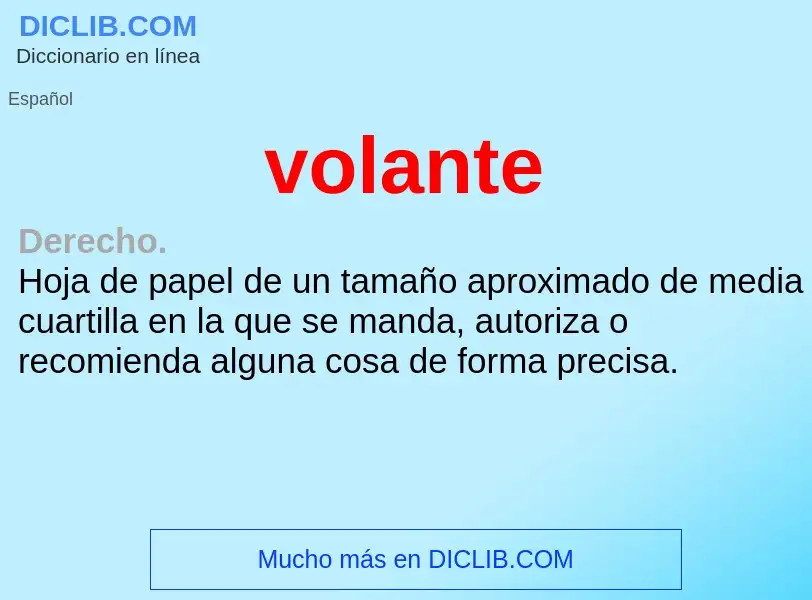 DICLIB.COM
Diccionario en línea

Español

volante

Derecho.
Hoja de papel de un tamaño aproximado de media cuartilla en la que se manda, autoriza o recomienda alguna cosa de forma precisa.

Mucho más en DICLIB.COM